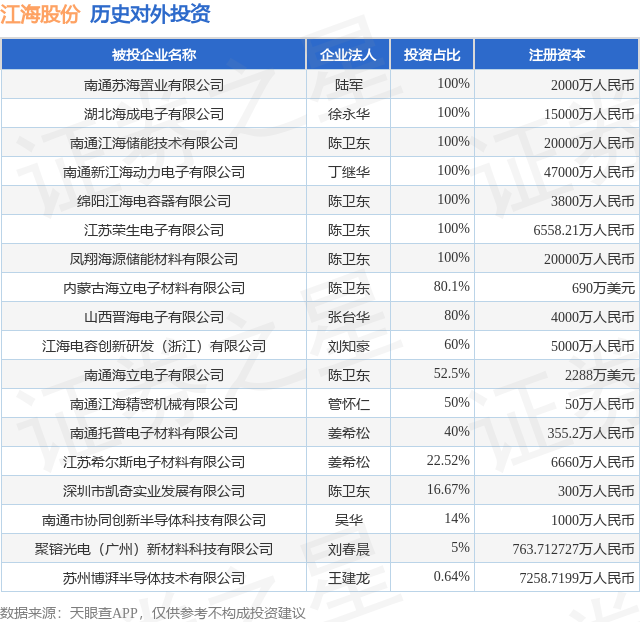 江海股份 历史对外投资

| 被投企业名称 | 企业法人 | 投资占比 | 注册资本 |
|---|---|---|---|
| 南通苏海置业有限公司 | 陆军 | 100% | 2000万人民币 |
| 湖北海成电子有限公司 | 徐永华 | 100% | 15000万人民币 |
| 南通江海储能技术有限公司 | 陈卫东 | 100% | 20000万人民币 |
| 南通新江海动力电子有限公司 | 丁继华 | 100% | 47000万人民币 |
| 绵阳江海电容器有限公司 | 陈卫东 | 100% | 3800万人民币 |
| 江苏荣生电子有限公司 | 陈卫东 | 100% | 6558.21万人民币 |
| 凤翔海源储能材料有限公司 | 陈卫东 | 100% | 20000万人民币 |
| 内蒙古海立电子材料有限公司 | 陈卫东 | 80.1% | 690万美元 |
| 山西晋海电子有限公司 | 张台华 | 80% | 4000万人民币 |
| 江海电容创新研发（浙江）有限公司 | 刘知豪 | 60% | 5000万人民币 |
| 南通海立电子有限公司 | 陈卫东 | 52.5% | 2288万美元 |
| 南通江海精密机械有限公司 | 管怀仁 | 50% | 50万人民币 |
| 南通托普电子材料有限公司 | 姜希松 | 40% | 355.2万人民币 |
| 江苏希尔斯电子材料有限公司 | 姜希松 | 22.52% | 6660万人民币 |
| 深圳市凯奇实业发展有限公司 | 陈卫东 | 16.67% | 300万人民币 |
| 南通市协同创新半导体科技有限公司 | 吴华 | 14% | 1000万人民币 |
| 聚镕光电（广州）新材料科技有限公司 | 刘春晨 | 5% | 763.712727万人民币 |
| 苏州博湃半导体技术有限公司 | 王建龙 | 0.64% | 7258.7199万人民币 |

数据来源：天眼查APP，仅供参考不构成投资建议

证券之星